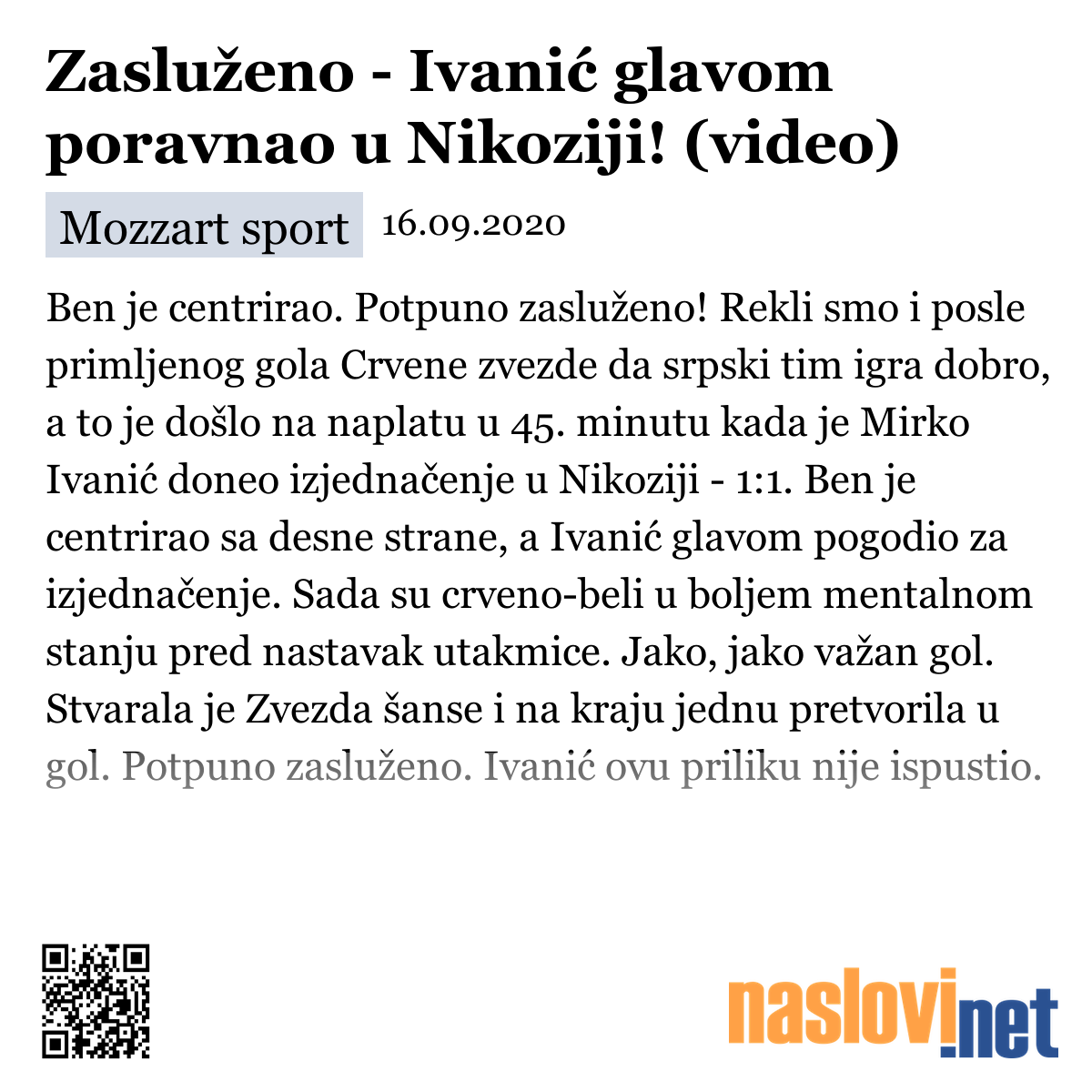 Zasluženo - Ivanić glavom poravnao u Nikoziji! (video)

Mozzart sport 16.09.2020

Ben je centrirao. Potpuno zasluženo! Rekli smo i posle primljenog gola Crvene zvezde da srpski tim igra dobro, a to je došlo na naplatu u 45. minutu kada je Mirko Ivanić doneo izjednačenje u Nikoziji - 1:1. Ben je centrirao sa desne strane, a Ivanić glavom pogodio za izjednačenje. Sada su crveno-beli u boljem mentalnom stanju pred nastavak utakmice. Jako, jako važan gol. Stvarala je Zvezda šanse i na kraju jednu pretvorila u gol. Potpuno zasluženo. Ivanić ovu priliku nije ispustio.

naslovi.net